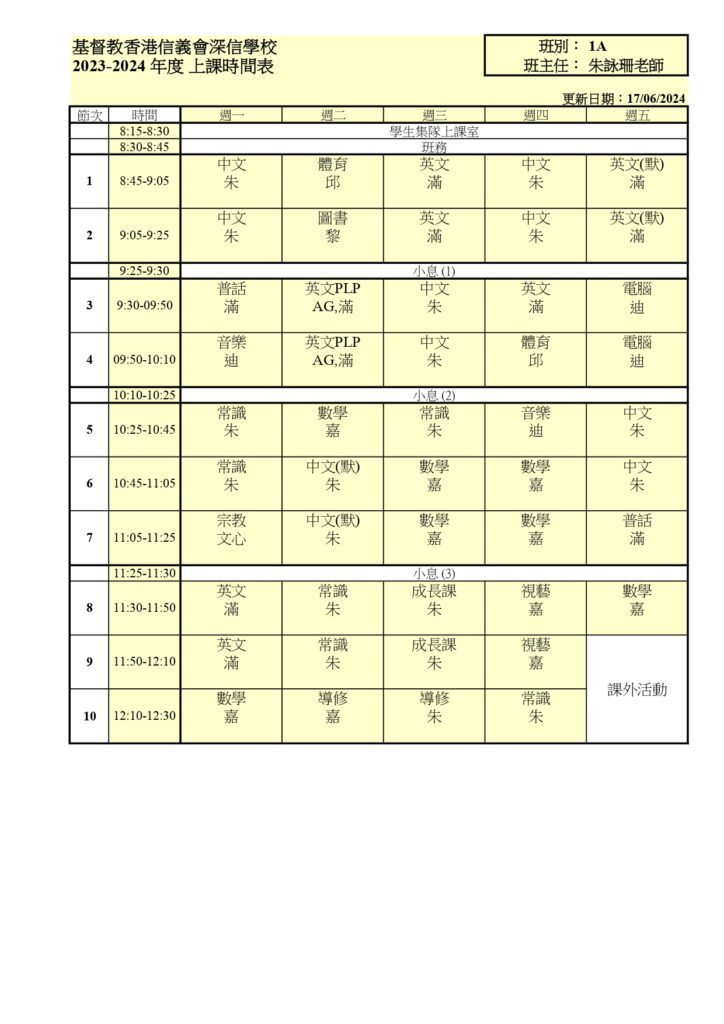 基督教香港信義會深信學校
2023-2024 年度 上課時間表

班別： 1A
班主任： 朱詠珊老師

更新日期：17/06/2024

| 節次 | 時間 | 週一 | 週二 | 週三 | 週四 | 週五 |
|---|---|---|---|---|---|---|
| | 8:15-8:30 | 學生集隊上課室 | | | | |
| | 8:30-8:45 | 班務 | | | | |
| 1 | 8:45-9:05 | 中文 朱 | 體育 邱 | 英文 滿 | 中文 朱 | 英文(默) 滿 |
| 2 | 9:05-9:25 | 中文 朱 | 圖書 黎 | 英文 滿 | 中文 朱 | 英文(默) 滿 |
| | 9:25-9:30 | 小息 (1) | | | | |
| 3 | 9:30-09:50 | 普話 滿 | 英文PLP AG,滿 | 中文 朱 | 英文 滿 | 電腦 迪 |
| 4 | 09:50-10:10 | 音樂 迪 | 英文PLP AG,滿 | 中文 朱 | 體育 邱 | 電腦 迪 |
| | 10:10-10:25 | 小息 (2) | | | | |
| 5 | 10:25-10:45 | 常識 朱 | 數學 嘉 | 常識 朱 | 音樂 迪 | 中文 朱 |
| 6 | 10:45-11:05 | 常識 朱 | 中文(默) 朱 | 數學 嘉 | 數學 嘉 | 中文 朱 |
| 7 | 11:05-11:25 | 宗教 文心 | 中文(默) 朱 | 數學 嘉 | 數學 嘉 | 普話 滿 |
| | 11:25-11:30 | 小息 (3) | | | | |
| 8 | 11:30-11:50 | 英文 滿 | 常識 朱 | 成長課 朱 | 視藝 嘉 | 數學 嘉 |
| 9 | 11:50-12:10 | 英文 滿 | 常識 朱 | 成長課 朱 | 視藝 嘉 | 課外活動 |
| 10 | 12:10-12:30 | 數學 嘉 | 導修 嘉 | 導修 朱 | 常識 朱 | |